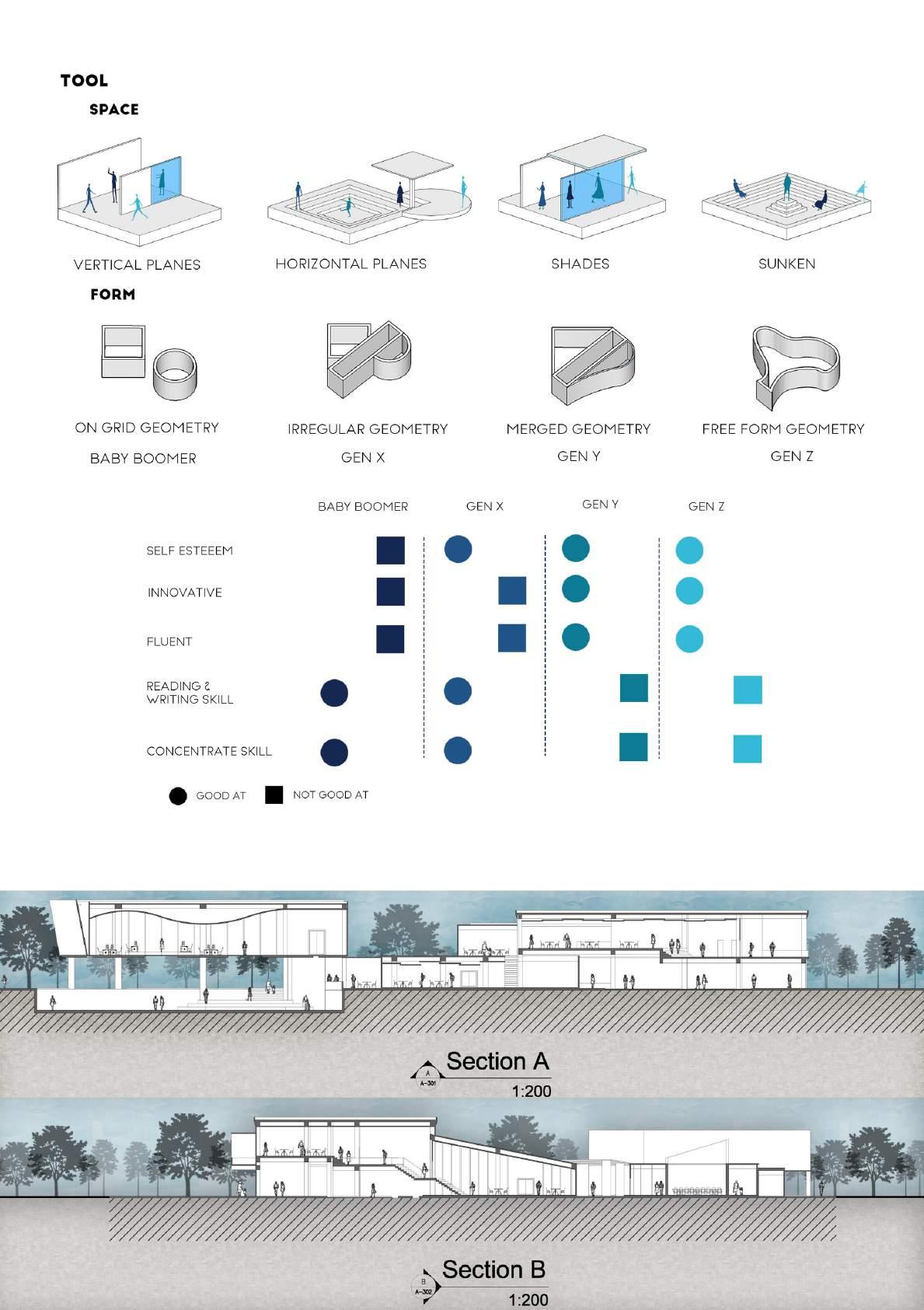 TOOL
SPACE

VERTICAL PLANES
HORIZONTAL PLANES
SHADES
SUNKEN

FORM

ON GRID GEOMETRY
BABY BOOMER
IRREGULAR GEOMETRY
GEN X
MERGED GEOMETRY
GEN Y
FREE FORM GEOMETRY
GEN Z

BABY BOOMER
GEN X
GEN Y
GEN Z

SELF ESTEEEM
INNOVATIVE
FLUENT
READING & WRITING SKILL
CONCENTRATE SKILL

GOOD AT
NOT GOOD AT

A
A-301
Section A
1:200

B
A-302
Section B
1:200